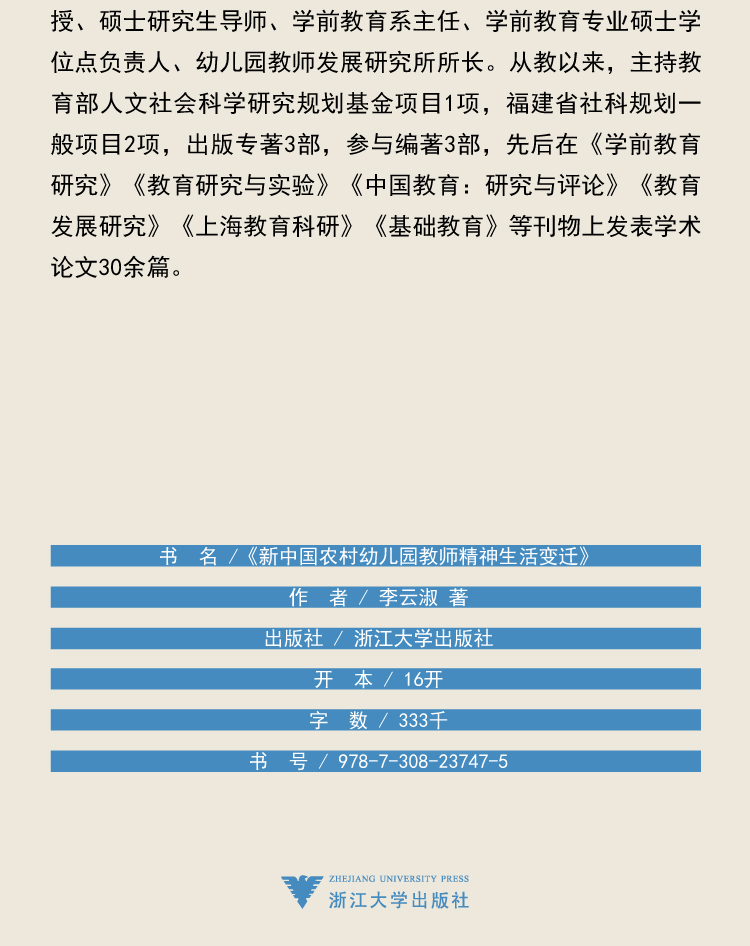 授、硕士研究生导师、学前教育系主任、学前教育专业硕士学位点负责人、幼儿园教师发展研究所所长。从教以来，主持教育部人文社会科学研究规划基金项目1项，福建省社科规划一般项目2项，出版专著3部，参与编著3部，先后在《学前教育研究》《教育研究与实验》《中国教育：研究与评论》《教育发展研究》《上海教育科研》《基础教育》等刊物上发表学术论文30余篇。

书 名 /《新中国农村幼儿园教师精神生活变迁》

作 者 / 李云淑 著

出版社 / 浙江大学出版社

开 本 / 16开

字 数 / 333千

书 号 / 978-7-308-23747-5

ZHEJIANG UNIVERSITY PRESS
浙江大学出版社